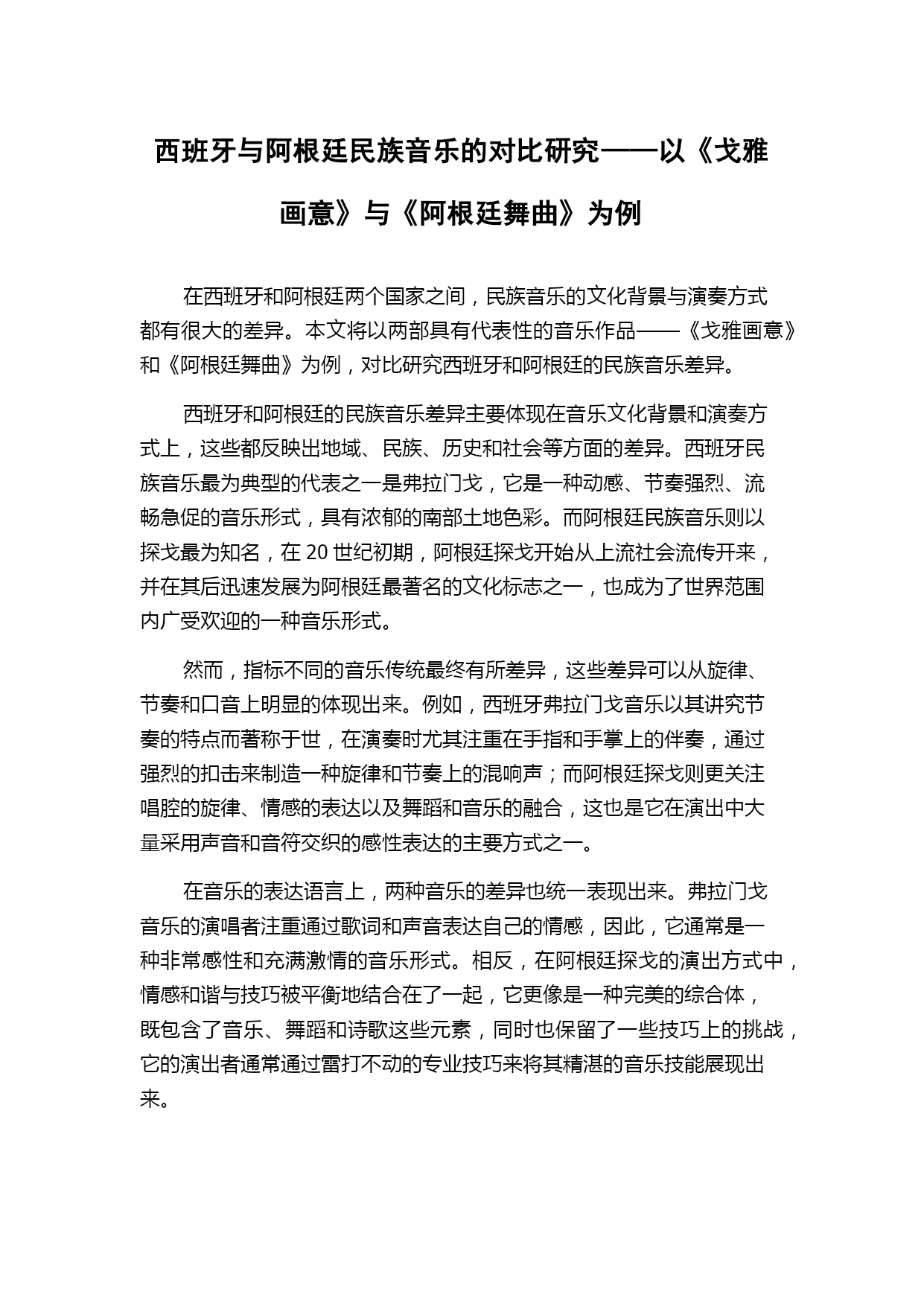 西班牙与阿根廷民族音乐的对比研究——以《戈雅画意》与《阿根廷舞曲》为例

在西班牙和阿根廷两个国家之间，民族音乐的文化背景与演奏方式都有很大的差异。本文将以两部具有代表性的音乐作品——《戈雅画意》和《阿根廷舞曲》为例，对比研究西班牙和阿根廷的民族音乐差异。

西班牙和阿根廷的民族音乐差异主要体现在音乐文化背景和演奏方式上，这些都反映出地域、民族、历史和社会等方面的差异。西班牙民族音乐最为典型的代表之一是弗拉门戈，它是一种动感、节奏强烈、流畅急促的音乐形式，具有浓郁的南部土地色彩。而阿根廷民族音乐则以探戈最为知名，在 20 世纪初期，阿根廷探戈开始从上流社会流传开来，并在其后迅速发展为阿根廷最著名的文化标志之一，也成为了世界范围内广受欢迎的一种音乐形式。

然而，指标不同的音乐传统最终有所差异，这些差异可以从旋律、节奏和口音上明显的体现出来。例如，西班牙弗拉门戈音乐以其讲究节奏的特点而著称于世，在演奏时尤其注重在手指和手掌上的伴奏，通过强烈的扣击来制造一种旋律和节奏上的混响声；而阿根廷探戈则更关注唱腔的旋律、情感的表达以及舞蹈和音乐的融合，这也是它在演出中大量采用声音和音符交织的感性表达的主要方式之一。

在音乐的表达语言上，两种音乐的差异也统一表现出来。弗拉门戈音乐的演唱者注重通过歌词和声音表达自己的情感，因此，它通常是一种非常感性和充满激情的音乐形式。相反，在阿根廷探戈的演出方式中，情感和谐与技巧被平衡地结合在了一起，它更像是一种完美的综合体，既包含了音乐、舞蹈和诗歌这些元素，同时也保留了一些技巧上的挑战，它的演出者通常通过雷打不动的专业技巧来将其精湛的音乐技能展现出来。